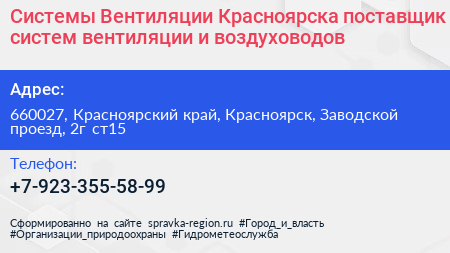 Системы Вентиляции Красноярска поставщик систем вентиляции и воздуховодов

Адрес:

660027, Красноярский край, Красноярск, Заводской проезд, 2г ст15

Телефон:

+7-923-355-58-99

Сформированно на сайте spravka-region.ru #Город_и_власть #Организации_природоохраны #Гидрометеослужба